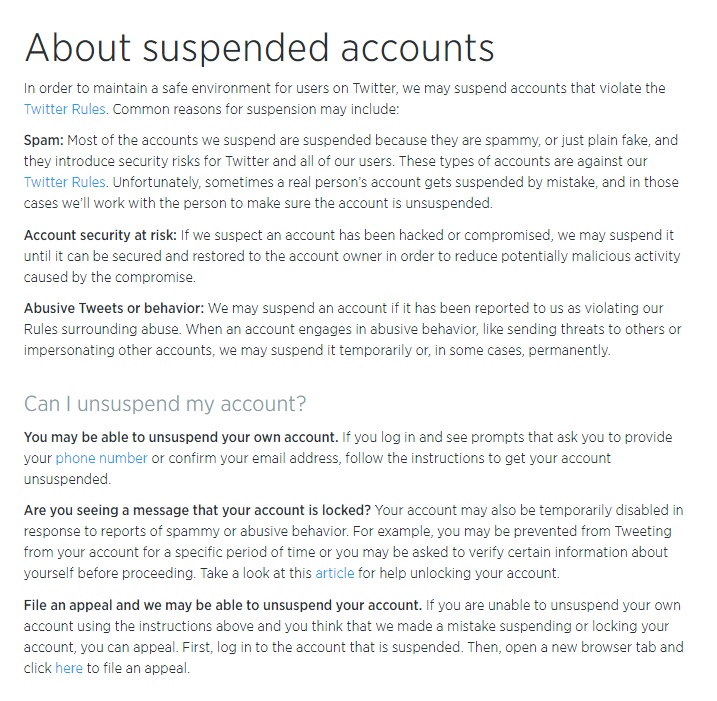 About suspended accounts

In order to maintain a safe environment for users on Twitter, we may suspend accounts that violate the Twitter Rules. Common reasons for suspension may include:

Spam: Most of the accounts we suspend are suspended because they are spammy, or just plain fake, and they introduce security risks for Twitter and all of our users. These types of accounts are against our Twitter Rules. Unfortunately, sometimes a real person's account gets suspended by mistake, and in those cases we'll work with the person to make sure the account is unsuspended.

Account security at risk: If we suspect an account has been hacked or compromised, we may suspend it until it can be secured and restored to the account owner in order to reduce potentially malicious activity caused by the compromise.

Abusive Tweets or behavior: We may suspend an account if it has been reported to us as violating our Rules surrounding abuse. When an account engages in abusive behavior, like sending threats to others or impersonating other accounts, we may suspend it temporarily or, in some cases, permanently.

Can I unsuspend my account?

You may be able to unsuspend your own account. If you log in and see prompts that ask you to provide your phone number or confirm your email address, follow the instructions to get your account unsuspended.

Are you seeing a message that your account is locked? Your account may also be temporarily disabled in response to reports of spammy or abusive behavior. For example, you may be prevented from Tweeting from your account for a specific period of time or you may be asked to verify certain information about yourself before proceeding. Take a look at this article for help unlocking your account.

File an appeal and we may be able to unsuspend your account. If you are unable to unsuspend your own account using the instructions above and you think that we made a mistake suspending or locking your account, you can appeal. First, log in to the account that is suspended. Then, open a new browser tab and click here to file an appeal.